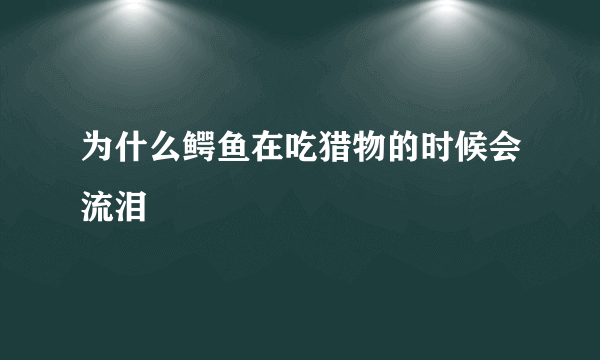 为什么鳄鱼在吃猎物的时候会流泪